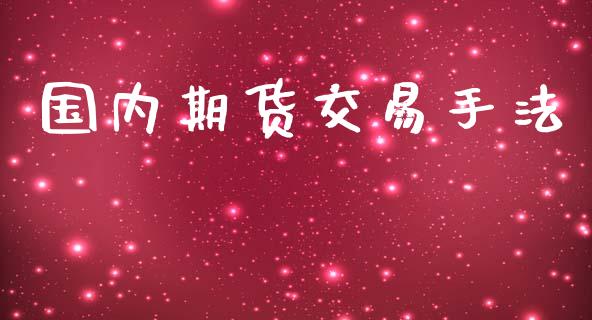 国内期货交易手法